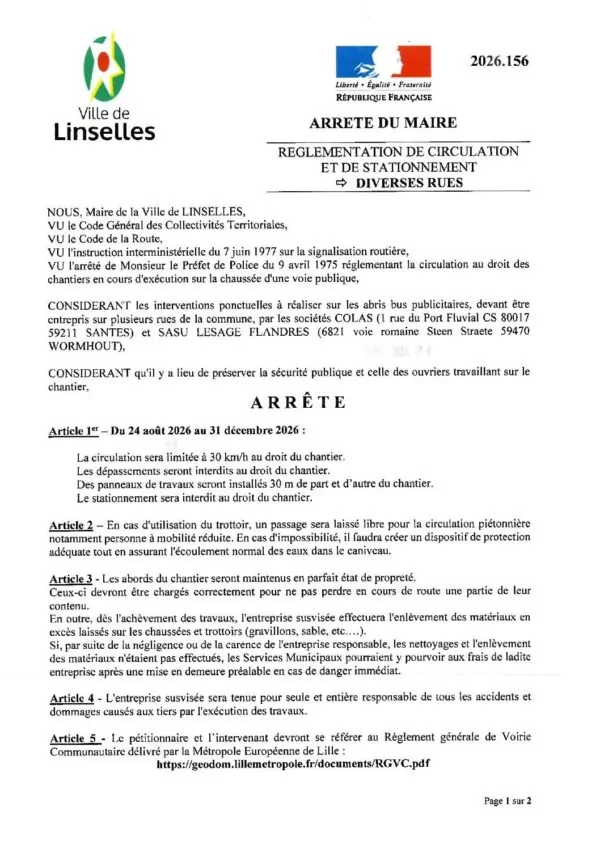 Ville de
Linselles

Liberté • Égalité • Fraternité
RÉPUBLIQUE FRANÇAISE

2026.156

ARRETE DU MAIRE

REGLEMENTATION DE CIRCULATION
ET DE STATIONNEMENT
⇨ DIVERSES RUES

NOUS, Maire de la Ville de LINSELLES,
VU le Code Général des Collectivités Territoriales,
VU le Code de la Route,
VU l'instruction interministérielle du 7 juin 1977 sur la signalisation routière,
VU l'arrêté de Monsieur le Préfet de Police du 9 avril 1975 réglementant la circulation au droit des chantiers en cours d'exécution sur la chaussée d'une voie publique,

CONSIDERANT les interventions ponctuelles à réaliser sur les abris bus publicitaires, devant être entrepris sur plusieurs rues de la commune, par les sociétés COLAS (1 rue du Port Fluvial CS 80017 59211 SANTES) et SASU LESAGE FLANDRES (6821 voie romaine Steen Straete 59470 WORMHOUT),

CONSIDERANT qu'il y a lieu de préserver la sécurité publique et celle des ouvriers travaillant sur le chantier,

ARRÊTE

Article 1er – Du 24 août 2026 au 31 décembre 2026 :

La circulation sera limitée à 30 km/h au droit du chantier.
Les dépassements seront interdits au droit du chantier.
Des panneaux de travaux seront installés 30 m de part et d'autre du chantier.
Le stationnement sera interdit au droit du chantier.

Article 2 – En cas d'utilisation du trottoir, un passage sera laissé libre pour la circulation piétonnière notamment personne à mobilité réduite. En cas d'impossibilité, il faudra créer un dispositif de protection adéquate tout en assurant l'écoulement normal des eaux dans le caniveau.

Article 3 - Les abords du chantier seront maintenus en parfait état de propreté.
Ceux-ci devront être chargés correctement pour ne pas perdre en cours de route une partie de leur contenu.
En outre, dès l'achèvement des travaux, l'entreprise susvisée effectuera l'enlèvement des matériaux en excès laissés sur les chaussées et trottoirs (gravillons, sable, etc….).
Si, par suite de la négligence ou de la carence de l'entreprise responsable, les nettoyages et l'enlèvement des matériaux n'étaient pas effectués, les Services Municipaux pourraient y pourvoir aux frais de ladite entreprise après une mise en demeure préalable en cas de danger immédiat.

Article 4 - L'entreprise susvisée sera tenue pour seule et entière responsable de tous les accidents et dommages causés aux tiers par l'exécution des travaux.

Article 5 - Le pétitionnaire et l'intervenant devront se référer au Règlement générale de Voirie Communautaire délivré par la Métropole Européenne de Lille :
https://geodom.lillemetropole.fr/documents/RGVC.pdf

Page 1 sur 2